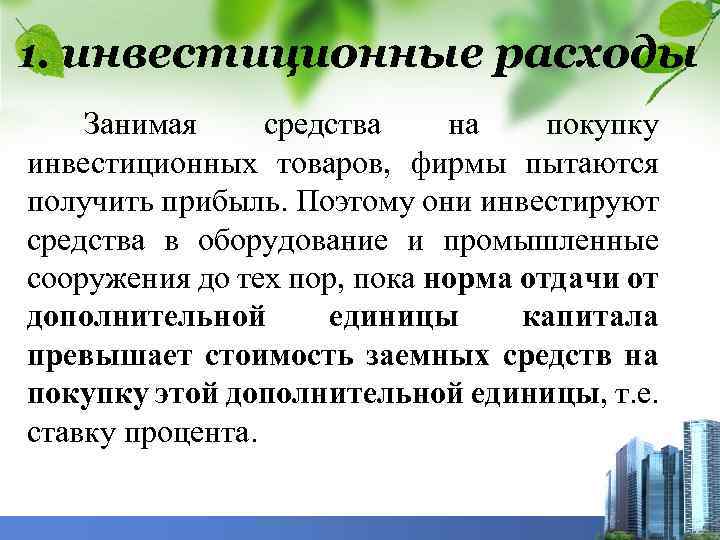 1. инвестиционные расходы

Занимая средства на покупку инвестиционных товаров, фирмы пытаются получить прибыль. Поэтому они инвестируют средства в оборудование и промышленные сооружения до тех пор, пока норма отдачи от дополнительной единицы капитала превышает стоимость заемных средств на покупку этой дополнительной единицы, т.е. ставку процента.